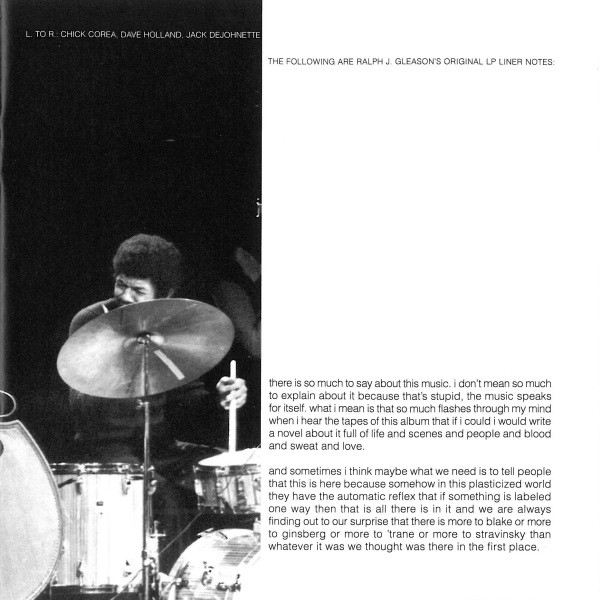 L. TO R.: CHICK COREA, DAVE HOLLAND, JACK DEJOHNETTE

THE FOLLOWING ARE RALPH J. GLEASON'S ORIGINAL LP LINER NOTES:

there is so much to say about this music. i don't mean so much to explain about it because that's stupid, the music speaks for itself. what i mean is that so much flashes through my mind when i hear the tapes of this album that if i could i would write a novel about it full of life and scenes and people and blood and sweat and love.

and sometimes i think maybe what we need is to tell people that this is here because somehow in this plasticized world they have the automatic reflex that if something is labeled one way then that is all there is in it and we are always finding out to our surprise that there is more to blake or more to ginsberg or more to 'trane or more to stravinsky than whatever it was we thought was there in the first place.